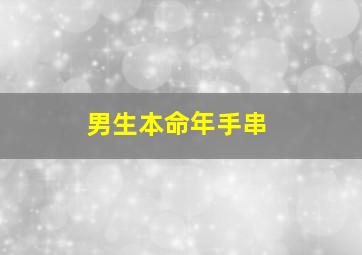 男生本命年手串